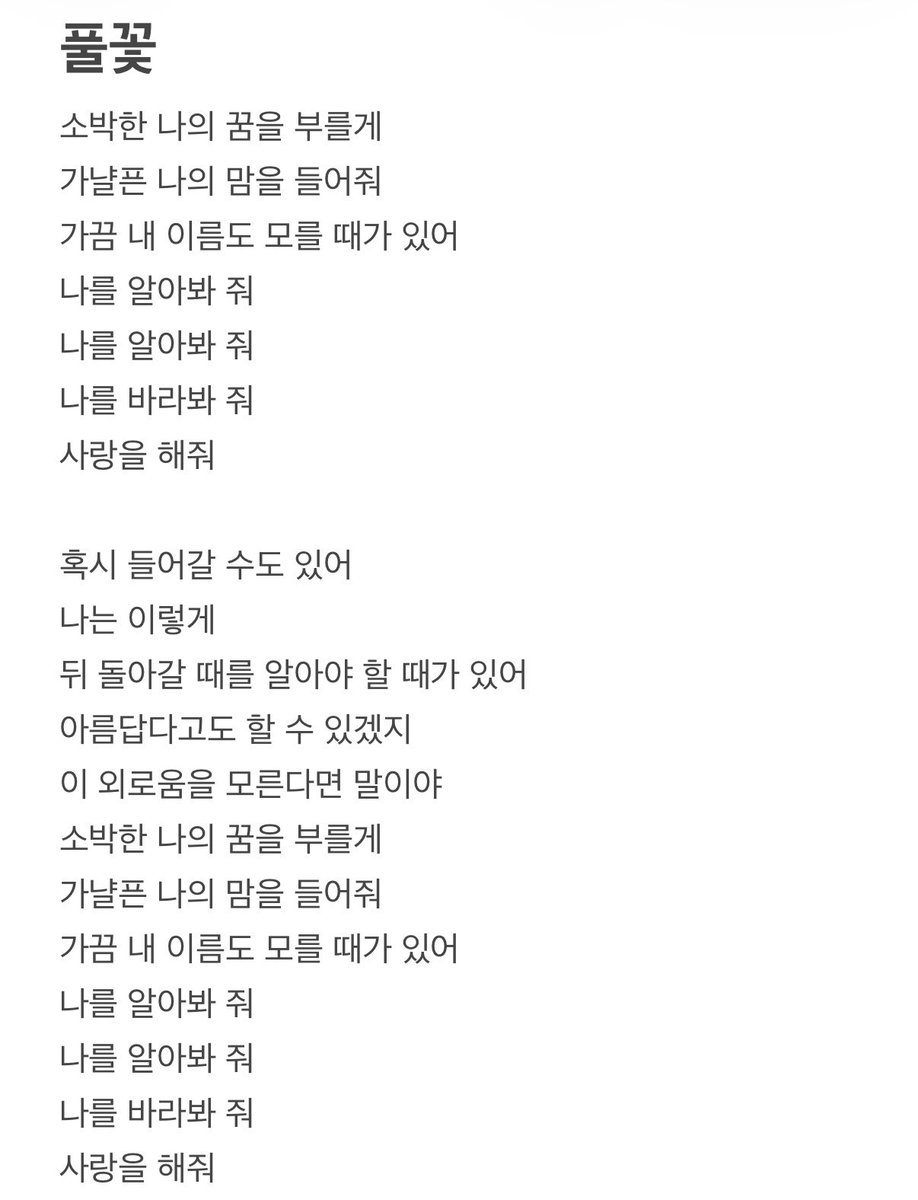 풀꽃

소박한 나의 꿈을 부를게
가냘픈 나의 맘을 들어줘
가끔 내 이름도 모를 때가 있어
나를 알아봐 줘
나를 알아봐 줘
나를 바라봐 줘
사랑을 해줘

혹시 들어갈 수도 있어
나는 이렇게
뒤 돌아갈 때를 알아야 할 때가 있어
아름답다고도 할 수 있겠지
이 외로움을 모른다면 말이야
소박한 나의 꿈을 부를게
가냘픈 나의 맘을 들어줘
가끔 내 이름도 모를 때가 있어
나를 알아봐 줘
나를 알아봐 줘
나를 바라봐 줘
사랑을 해줘